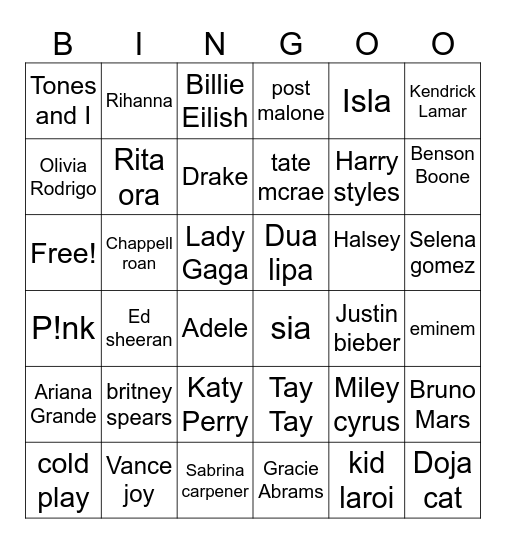 | B | I | N | G | O | O |
|---|---|---|---|---|---|
| Tones and I | Rihanna | Billie Eilish | post malone | Isla | Kendrick Lamar |
| Olivia Rodrigo | Rita ora | Drake | tate mcrae | Harry styles | Benson Boone |
| Free! | Chappell roan | Lady Gaga | Dua lipa | Halsey | Selena gomez |
| P!nk | Ed sheeran | Adele | sia | Justin bieber | eminem |
| Ariana Grande | britney spears | Katy Perry | Tay Tay | Miley cyrus | Bruno Mars |
| cold play | Vance joy | Sabrina carpener | Gracie Abrams | kid laroi | Doja cat |